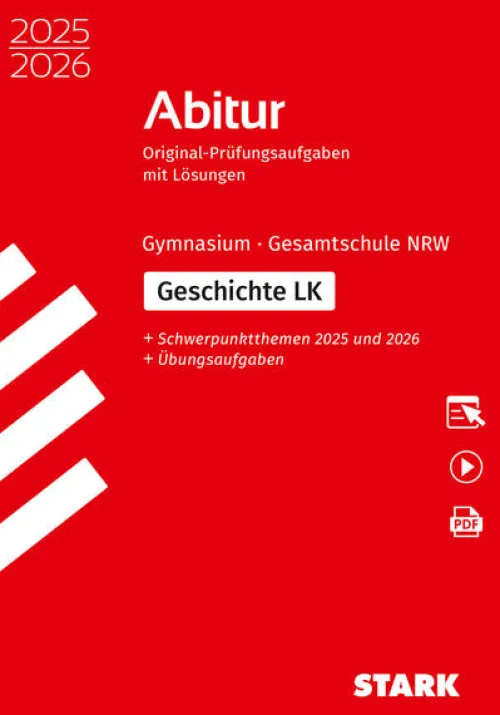 2025
2026

Abitur

Original-Prüfungsaufgaben
mit Lösungen

Gymnasium · Gesamtschule NRW

Geschichte LK

+ Schwerpunktthemen 2025 und 2026
+ Übungsaufgaben

PDF

STARK